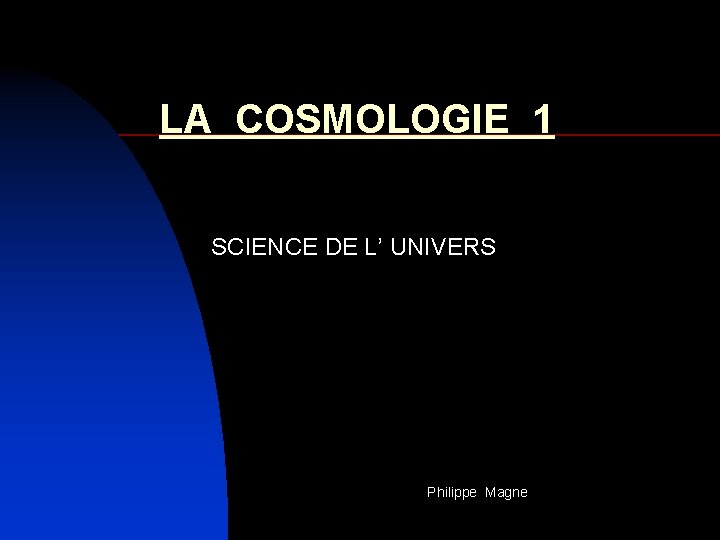 LA COSMOLOGIE 1

SCIENCE DE L’ UNIVERS

Philippe Magne